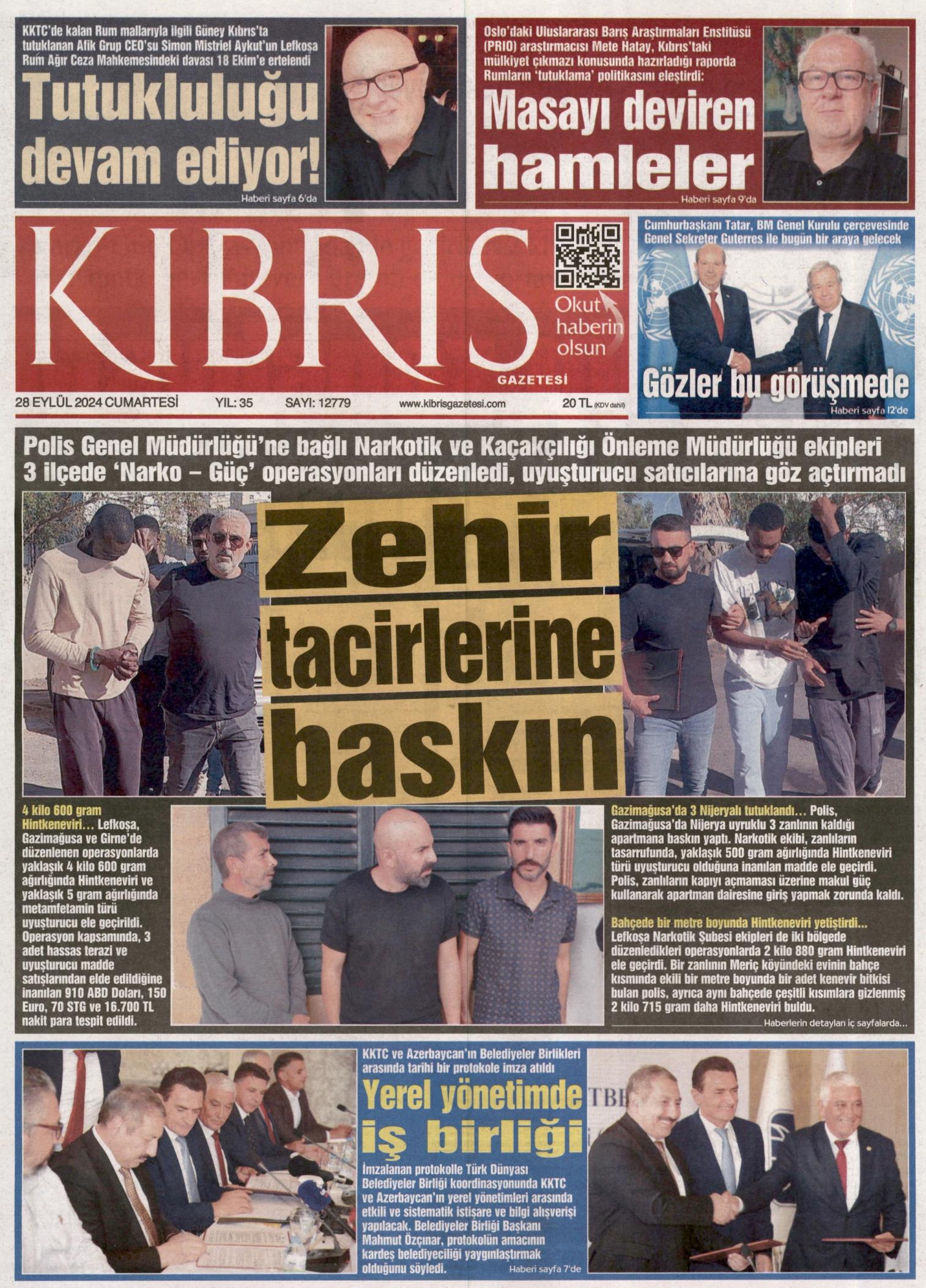 KKTC'de kalan Rum mallarıyla ilgili Güney Kıbrıs'ta tutuklanan Afik Grup CEO'su Simon Mistriel Aykut'un Lefkoşa Rum Ağır Ceza Mahkemesindeki davası 18 Ekim'e ertelendi

Tutukluluğu devam ediyor!

Haberi sayfa 6'da

Oslo'daki Uluslararası Barış Araştırmaları Enstitüsü (PRIO) araştırmacısı Mete Hatay, Kıbrıs'taki mülkiyet çıkmazı konusunda hazırladığı raporda Rumların 'tutuklama' politikasını eleştirdi:

Masayı deviren hamleler

Haberi sayfa 9'da

KIBRIS

GAZETESİ

Okut haberin olsun

28 EYLÜL 2024 CUMARTESİ YIL: 35 SAYI: 12779 www.kibrisgazetesi.com 20 TL (KDV dahil)

Cumhurbaşkanı Tatar, BM Genel Kurulu çerçevesinde Genel Sekreter Guterres ile bugün bir araya gelecek

Gözler bu görüşmede

Haberi sayfa 12'de

Polis Genel Müdürlüğü'ne bağlı Narkotik ve Kaçakçılığı Önleme Müdürlüğü ekipleri 3 ilçede 'Narko – Güç' operasyonları düzenledi, uyuşturucu satıcılarına göz açtırmadı

Zehir tacirlerine baskın

4 kilo 600 gram Hintkeneviri... Lefkoşa, Gazimağusa ve Girne'de düzenlenen operasyonlarda yaklaşık 4 kilo 600 gram ağırlığında Hintkeneviri ve yaklaşık 5 gram ağırlığında metamfetamin türü uyuşturucu ele geçirildi. Operasyon kapsamında, 3 adet hassas terazi ve uyuşturucu madde satışlarından elde edildiğine inanılan 910 ABD Doları, 150 Euro, 70 STG ve 16.700 TL nakit para tespit edildi.

Gazimağusa'da 3 Nijeryalı tutuklandı... Polis, Gazimağusa'da Nijerya uyruklu 3 zanlının kaldığı apartmana baskın yaptı. Narkotik ekibi, zanlıların tasarrufunda, yaklaşık 500 gram ağırlığında Hintkeneviri türü uyuşturucu olduğuna inanılan madde ele geçirdi. Polis, zanlıların kapıyı açmaması üzerine makul güç kullanarak apartman dairesine giriş yapmak zorunda kaldı.

Bahçede bir metre boyunda Hintkeneviri yetiştirdi... Lefkoşa Narkotik Şubesi ekipleri de iki bölgede düzenledikleri operasyonlarda 2 kilo 880 gram Hintkeneviri ele geçirdi. Bir zanlının Meriç köyündeki evinin bahçe kısmında ekili bir metre boyunda bir adet kenevir bitkisi bulan polis, ayrıca aynı bahçede çeşitli kısımlara gizlenmiş 2 kilo 715 gram daha Hintkeneviri buldu.

Haberlerin detayları iç sayfalarda...

KKTC ve Azerbaycan'ın Belediyeler Birlikleri arasında tarihi bir protokole imza atıldı

Yerel yönetimde iş birliği

İmzalanan protokolle Türk Dünyası Belediyeler Birliği koordinasyonunda KKTC ve Azerbaycan'ın yerel yönetimleri arasında etkili ve sistematik istişare ve bilgi alışverişi yapılacak. Belediyeler Birliği Başkanı Mahmut Özçınar, protokolün amacının kardeş belediyeciliği yaygınlaştırmak olduğunu söyledi.

Haberi sayfa 7'de